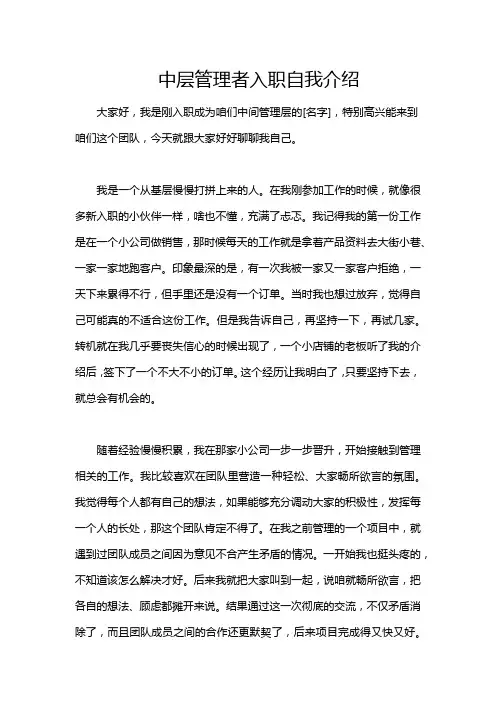 中层管理者入职自我介绍

大家好，我是刚入职成为咱们中间管理层的[名字]，特别高兴能来到咱们这个团队，今天就跟大家好好聊聊我自己。

我是一个从基层慢慢打拼上来的人。在我刚参加工作的时候，就像很多新入职的小伙伴一样，啥也不懂，充满了忐忑。我记得我的第一份工作是在一个小公司做销售，那时候每天的工作就是拿着产品资料去大街小巷、一家一家地跑客户。印象最深的是，有一次我被一家又一家客户拒绝，一天下来累得不行，但手里还是没有一个订单。当时我也想过放弃，觉得自己可能真的不适合这份工作。但是我告诉自己，再坚持一下，再试几家。转机就在我几乎要丧失信心的时候出现了，一个小店铺的老板听了我的介绍后，签下了一个不大不小的订单。这个经历让我明白了，只要坚持下去，就总会有机会的。

随着经验慢慢积累，我在那家小公司一步一步晋升，开始接触到管理相关的工作。我比较喜欢在团队里营造一种轻松、大家畅所欲言的氛围。我觉得每个人都有自己的想法，如果能够充分调动大家的积极性，发挥每一个人的长处，那这个团队肯定不得了。在我之前管理的一个项目中，就遇到过团队成员之间因为意见不合产生矛盾的情况。一开始我也挺头疼的，不知道该怎么解决才好。后来我就把大家叫到一起，说咱就畅所欲言，把各自的想法、顾虑都摊开来说。结果通过这一次彻底的交流，不仅矛盾消除了，而且团队成员之间的合作还更默契了，后来项目完成得又快又好。